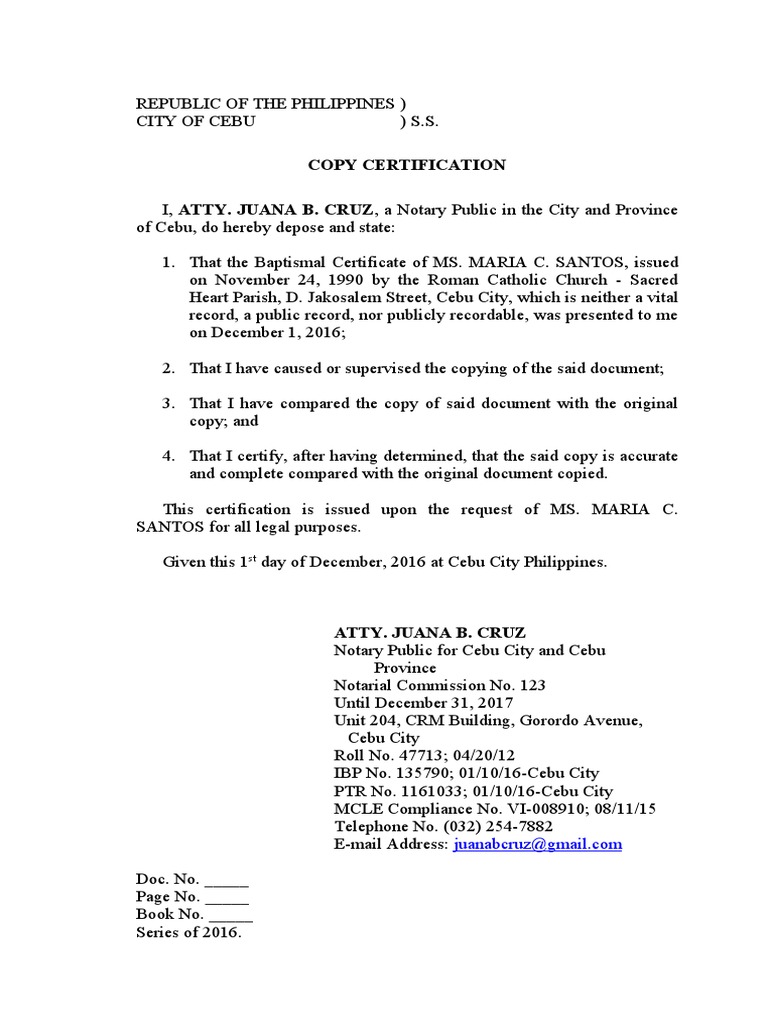 REPUBLIC OF THE PHILIPPINES )
CITY OF CEBU ) S.S.

COPY CERTIFICATION

I, ATTY. JUANA B. CRUZ, a Notary Public in the City and Province of Cebu, do hereby depose and state:

1. That the Baptismal Certificate of MS. MARIA C. SANTOS, issued on November 24, 1990 by the Roman Catholic Church - Sacred Heart Parish, D. Jakosalem Street, Cebu City, which is neither a vital record, a public record, nor publicly recordable, was presented to me on December 1, 2016;

2. That I have caused or supervised the copying of the said document;

3. That I have compared the copy of said document with the original copy; and

4. That I certify, after having determined, that the said copy is accurate and complete compared with the original document copied.

This certification is issued upon the request of MS. MARIA C. SANTOS for all legal purposes.

Given this 1$^{st}$ day of December, 2016 at Cebu City Philippines.

ATTY. JUANA B. CRUZ
Notary Public for Cebu City and Cebu Province
Notarial Commission No. 123
Until December 31, 2017
Unit 204, CRM Building, Gorordo Avenue, Cebu City
Roll No. 47713; 04/20/12
IBP No. 135790; 01/10/16-Cebu City
PTR No. 1161033; 01/10/16-Cebu City
MCLE Compliance No. VI-008910; 08/11/15
Telephone No. (032) 254-7882
E-mail Address: juanabcruz@gmail.com

Doc. No. _____
Page No. _____
Book No. _____
Series of 2016.